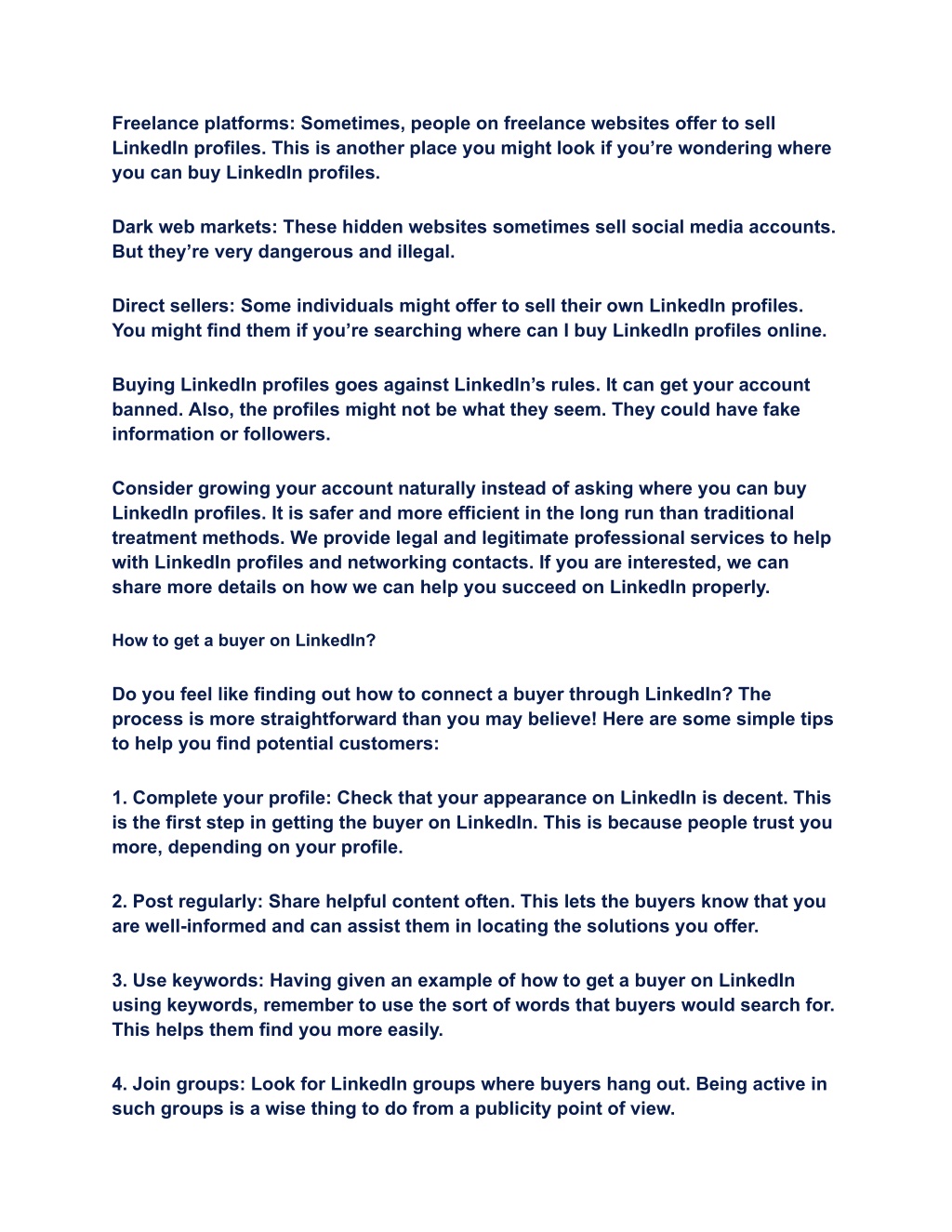 Freelance platforms: Sometimes, people on freelance websites offer to sell LinkedIn profiles. This is another place you might look if you’re wondering where you can buy LinkedIn profiles.

Dark web markets: These hidden websites sometimes sell social media accounts. But they’re very dangerous and illegal.

Direct sellers: Some individuals might offer to sell their own LinkedIn profiles. You might find them if you’re searching where can I buy LinkedIn profiles online.

Buying LinkedIn profiles goes against LinkedIn’s rules. It can get your account banned. Also, the profiles might not be what they seem. They could have fake information or followers.

Consider growing your account naturally instead of asking where you can buy LinkedIn profiles. It is safer and more efficient in the long run than traditional treatment methods. We provide legal and legitimate professional services to help with LinkedIn profiles and networking contacts. If you are interested, we can share more details on how we can help you succeed on LinkedIn properly.

How to get a buyer on LinkedIn?

Do you feel like finding out how to connect a buyer through LinkedIn? The process is more straightforward than you may believe! Here are some simple tips to help you find potential customers:

1. Complete your profile: Check that your appearance on LinkedIn is decent. This is the first step in getting the buyer on LinkedIn. This is because people trust you more, depending on your profile.

2. Post regularly: Share helpful content often. This lets the buyers know that you are well-informed and can assist them in locating the solutions you offer.

3. Use keywords: Having given an example of how to get a buyer on LinkedIn using keywords, remember to use the sort of words that buyers would search for. This helps them find you more easily.

4. Join groups: Look for LinkedIn groups where buyers hang out. Being active in such groups is a wise thing to do from a publicity point of view.